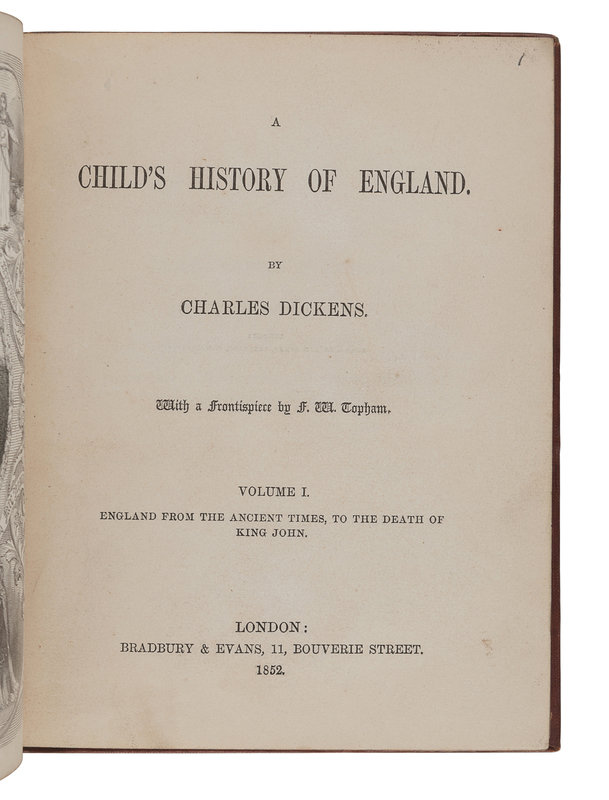 A

CHILD'S HISTORY OF ENGLAND.

BY

CHARLES DICKENS.

With a Frontispiece by F. W. Topham.

VOLUME I.

ENGLAND FROM THE ANCIENT TIMES, TO THE DEATH OF KING JOHN.

LONDON:
BRADBURY & EVANS, 11, BOUVERIE STREET.
1852.